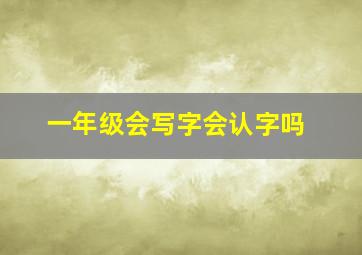 一年级会写字会认字吗